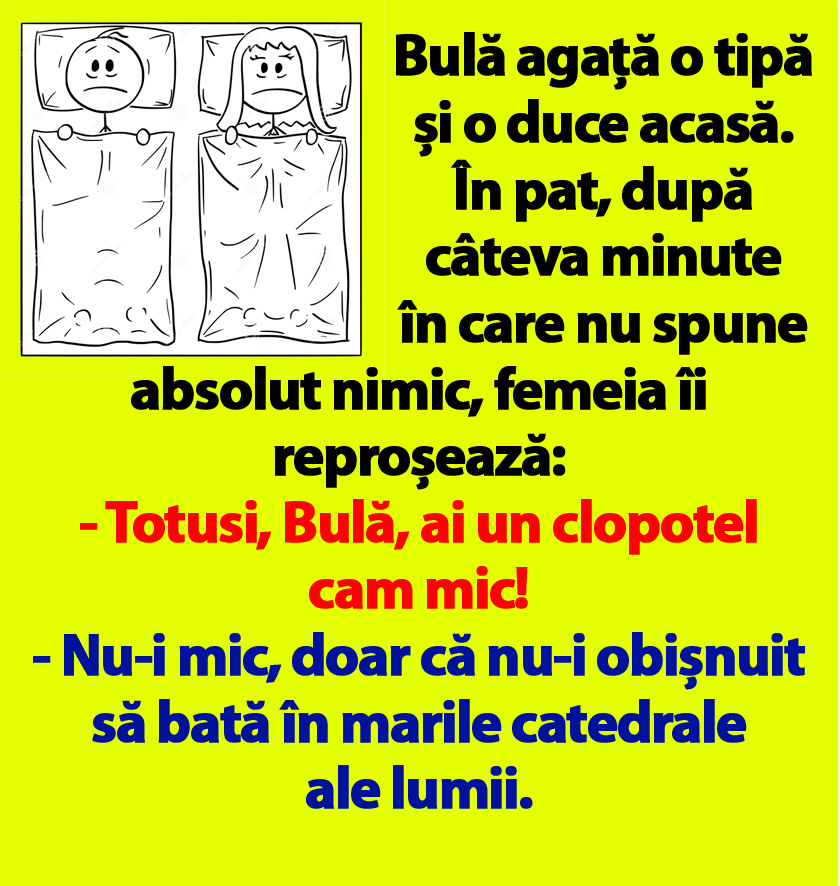 Bulă agață o tipă și o duce acasă. În pat, după câteva minute în care nu spune absolut nimic, femeia îi reproșează:

- Totusi, Bulă, ai un clopotel cam mic!

- Nu-i mic, doar că nu-i obișnuit să bată în marile catedrale ale lumii.